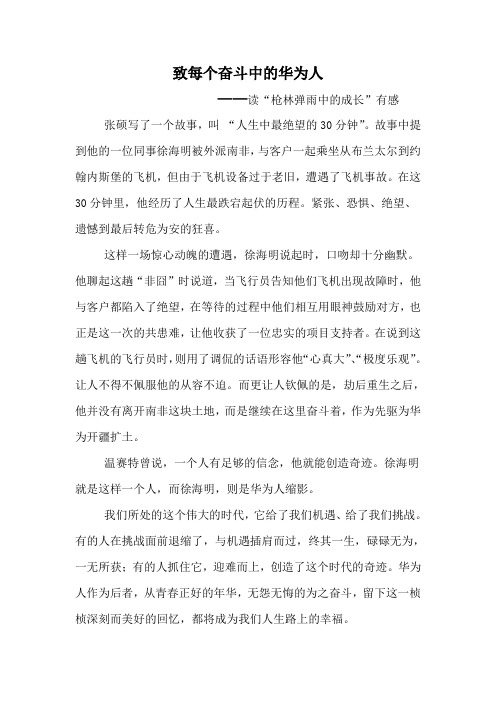 致每个奋斗中的华为人

——读“枪林弹雨中的成长”有感

张硕写了一个故事，叫 “人生中最绝望的30分钟”。故事中提到他的一位同事徐海明被外派南非，与客户一起乘坐从布兰太尔到约翰内斯堡的飞机，但由于飞机设备过于老旧，遭遇了飞机事故。在这30分钟里，他经历了人生最跌宕起伏的历程。紧张、恐惧、绝望、遗憾到最后转危为安的狂喜。

这样一场惊心动魄的遭遇，徐海明说起时，口吻却十分幽默。他聊起这趟“非囧”时说道，当飞行员告知他们飞机出现故障时，他与客户都陷入了绝望，在等待的过程中他们相互用眼神鼓励对方，也正是这一次的共患难，让他收获了一位忠实的项目支持者。在说到这趟飞机的飞行员时，则用了调侃的话语形容他“心真大”、“极度乐观”。让人不得不佩服他的从容不迫。而更让人钦佩的是，劫后重生之后，他并没有离开南非这块土地，而是继续在这里奋斗着，作为先驱为华为开疆扩土。

温赛特曾说，一个人有足够的信念，他就能创造奇迹。徐海明就是这样一个人，而徐海明，则是华为人缩影。

我们所处的这个伟大的时代，它给了我们机遇、给了我们挑战。有的人在挑战面前退缩了，与机遇插肩而过，终其一生，碌碌无为，一无所获；有的人抓住它，迎难而上，创造了这个时代的奇迹。华为人作为后者，从青春正好的年华，无怨无悔的为之奋斗，留下这一桢桢深刻而美好的回忆，都将成为我们人生路上的幸福。